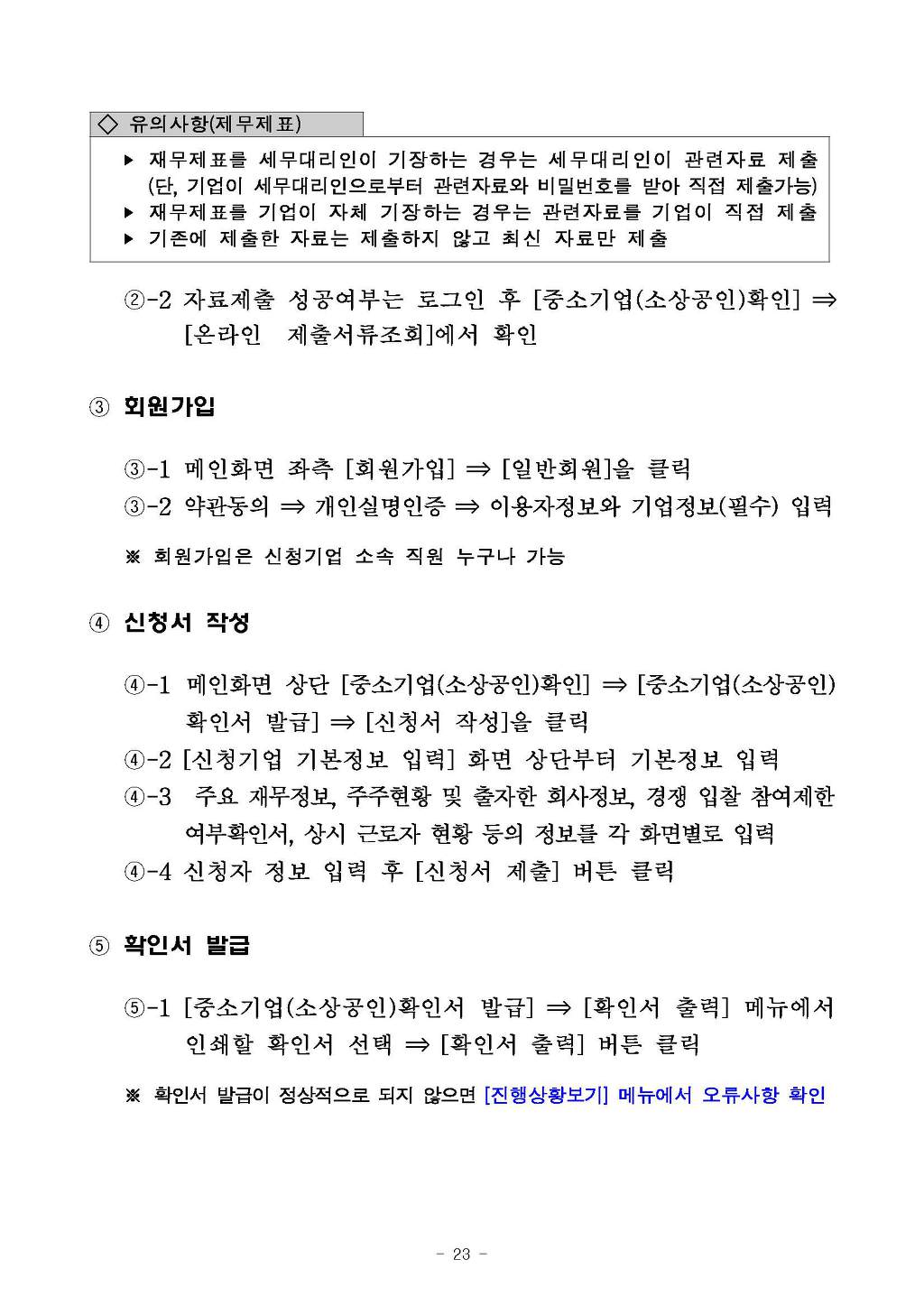 ◇ 유의사항(제무제표)

▶ 재무제표를 세무대리인이 기장하는 경우는 세무대리인이 관련자료 제출 (단, 기업이 세무대리인으로부터 관련자료와 비밀번호를 받아 직접 제출가능)
▶ 재무제표를 기업이 자체 기장하는 경우는 관련자료를 기업이 직접 제출
▶ 기존에 제출한 자료는 제출하지 않고 최신 자료만 제출

②-2 자료제출 성공여부는 로그인 후 [중소기업(소상공인)확인] ⇒ [온라인 제출서류조회]에서 확인

③ 회원가입

③-1 메인화면 좌측 [회원가입] ⇒ [일반회원]을 클릭
③-2 약관동의 ⇒ 개인실명인증 ⇒ 이용자정보와 기업정보(필수) 입력

※ 회원가입은 신청기업 소속 직원 누구나 가능

④ 신청서 작성

④-1 메인화면 상단 [중소기업(소상공인)확인] ⇒ [중소기업(소상공인) 확인서 발급] ⇒ [신청서 작성]을 클릭
④-2 [신청기업 기본정보 입력] 화면 상단부터 기본정보 입력
④-3 주요 재무정보, 주주현황 및 출자한 회사정보, 경쟁 입찰 참여제한 여부확인서, 상시 근로자 현황 등의 정보를 각 화면별로 입력
④-4 신청자 정보 입력 후 [신청서 제출] 버튼 클릭

⑤ 확인서 발급

⑤-1 [중소기업(소상공인)확인서 발급] ⇒ [확인서 출력] 메뉴에서 인쇄할 확인서 선택 ⇒ [확인서 출력] 버튼 클릭

※ 확인서 발급이 정상적으로 되지 않으면 [진행상황보기] 메뉴에서 오류사항 확인

- 23 -